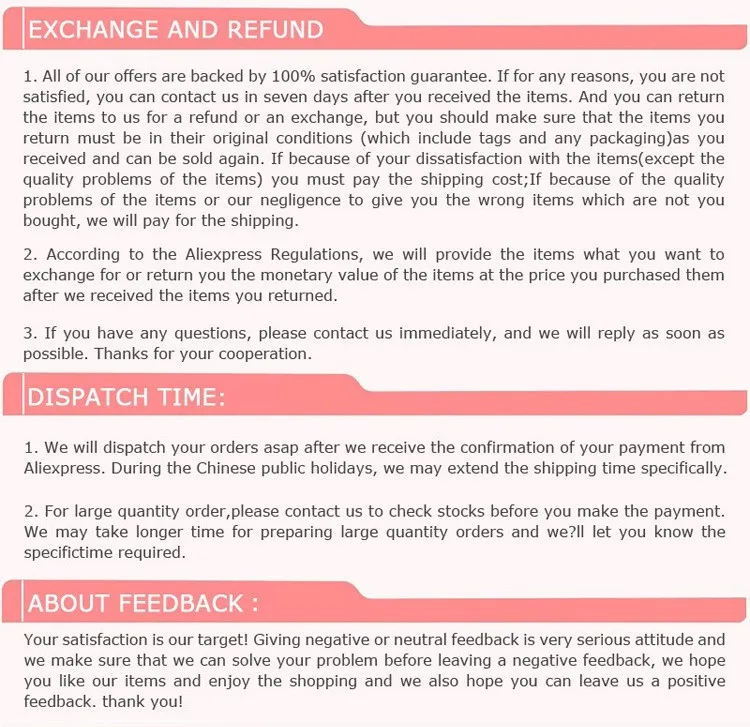 EXCHANGE AND REFUND

1. All of our offers are backed by 100% satisfaction guarantee. If for any reasons, you are not satisfied, you can contact us in seven days after you received the items. And you can return the items to us for a refund or an exchange, but you should make sure that the items you return must be in their original conditions (which include tags and any packaging)as you received and can be sold again. If because of your dissatisfaction with the items(except the quality problems of the items) you must pay the shipping cost;If because of the quality problems of the items or our negligence to give you the wrong items which are not you bought, we will pay for the shipping.

2. According to the Aliexpress Regulations, we will provide the items what you want to exchange for or return you the monetary value of the items at the price you purchased them after we received the items you returned.

3. If you have any questions, please contact us immediately, and we will reply as soon as possible. Thanks for your cooperation.

DISPATCH TIME:

1. We will dispatch your orders asap after we receive the confirmation of your payment from Aliexpress. During the Chinese public holidays, we may extend the shipping time specifically.

2. For large quantity order,please contact us to check stocks before you make the payment. We may take longer time for preparing large quantity orders and we?ll let you know the specifictime required.

ABOUT FEEDBACK :

Your satisfaction is our target! Giving negative or neutral feedback is very serious attitude and we make sure that we can solve your problem before leaving a negative feedback, we hope you like our items and enjoy the shopping and we also hope you can leave us a positive feedback. thank you!